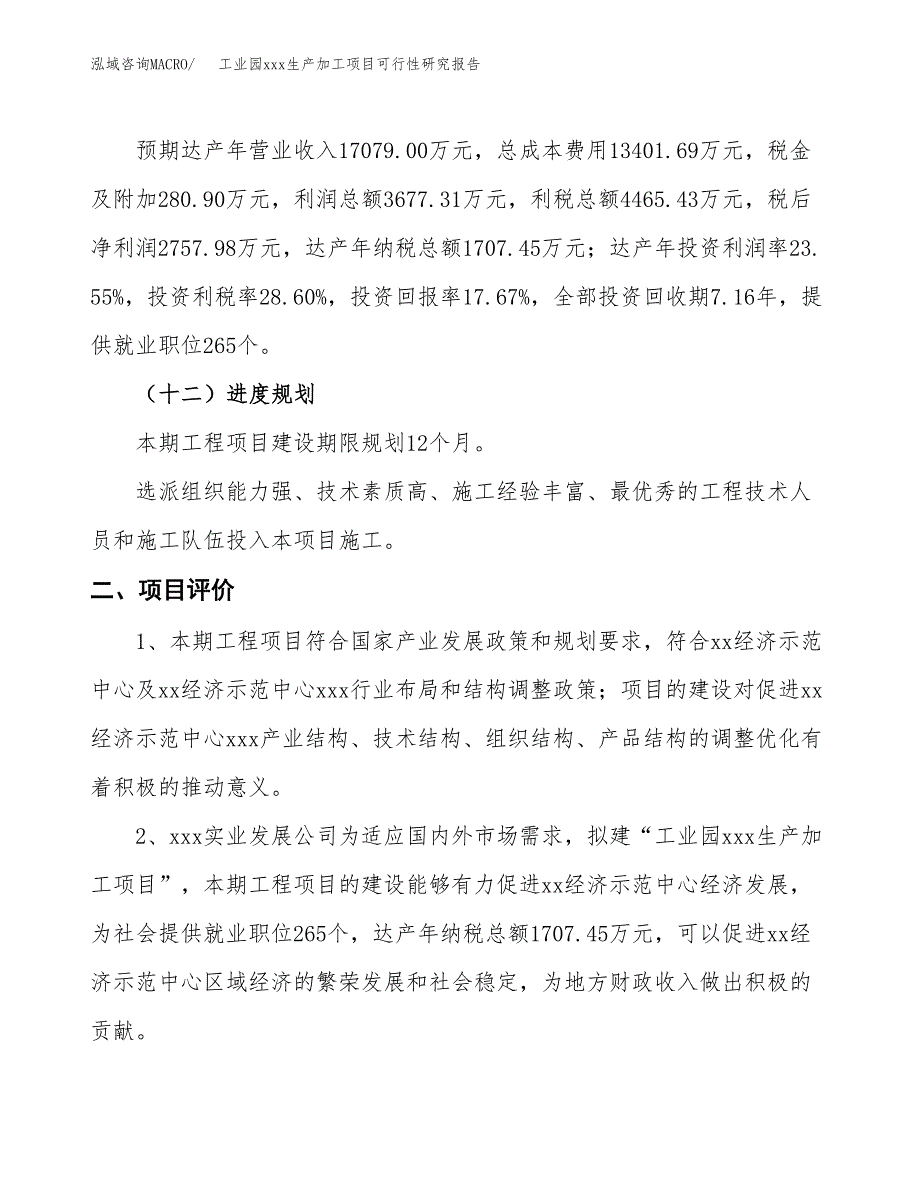 泓域咨询MACRO/　工业园xxx生产加工项目可行性研究报告

预期达产年营业收入17079.00万元，总成本费用13401.69万元，税金及附加280.90万元，利润总额3677.31万元，利税总额4465.43万元，税后净利润2757.98万元，达产年纳税总额1707.45万元；达产年投资利润率23.55%，投资利税率28.60%，投资回报率17.67%，全部投资回收期7.16年，提供就业职位265个。

（十二）进度规划

本期工程项目建设期限规划12个月。

选派组织能力强、技术素质高、施工经验丰富、最优秀的工程技术人员和施工队伍投入本项目施工。

二、项目评价

1、本期工程项目符合国家产业发展政策和规划要求，符合xx经济示范中心及xx经济示范中心xxx行业布局和结构调整政策；项目的建设对促进xx经济示范中心xxx产业结构、技术结构、组织结构、产品结构的调整优化有着积极的推动意义。

2、xxx实业发展公司为适应国内外市场需求，拟建“工业园xxx生产加工项目”，本期工程项目的建设能够有力促进xx经济示范中心经济发展，为社会提供就业职位265个，达产年纳税总额1707.45万元，可以促进xx经济示范中心区域经济的繁荣发展和社会稳定，为地方财政收入做出积极的贡献。